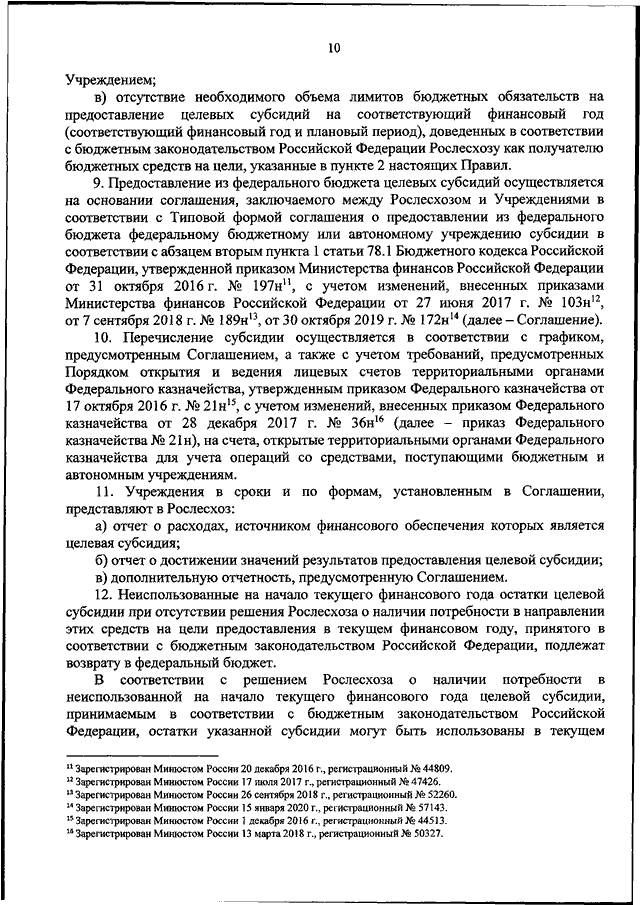 10

Учреждением;

в) отсутствие необходимого объема лимитов бюджетных обязательств на предоставление целевых субсидий на соответствующий финансовый год (соответствующий финансовый год и плановый период), доведенных в соответствии с бюджетным законодательством Российской Федерации Рослесхозу как получателю бюджетных средств на цели, указанные в пункте 2 настоящих Правил.

9. Предоставление из федерального бюджета целевых субсидий осуществляется на основании соглашения, заключаемого между Рослесхозом и Учреждениями в соответствии с Типовой формой соглашения о предоставлении из федерального бюджета федеральному бюджетному или автономному учреждению субсидии в соответствии с абзацем вторым пункта 1 статьи 78.1 Бюджетного кодекса Российской Федерации, утвержденной приказом Министерства финансов Российской Федерации от 31 октября 2016 г. № 197н$^{11}$, с учетом изменений, внесенных приказами Министерства финансов Российской Федерации от 27 июня 2017 г. № 103н$^{12}$, от 7 сентября 2018 г. № 189н$^{13}$, от 30 октября 2019 г. № 172н$^{14}$ (далее – Соглашение).

10. Перечисление субсидии осуществляется в соответствии с графиком, предусмотренным Соглашением, а также с учетом требований, предусмотренных Порядком открытия и ведения лицевых счетов территориальными органами Федерального казначейства, утвержденным приказом Федерального казначейства от 17 октября 2016 г. № 21н$^{15}$, с учетом изменений, внесенных приказом Федерального казначейства от 28 декабря 2017 г. № 36н$^{16}$ (далее – приказ Федерального казначейства № 21н), на счета, открытые территориальными органами Федерального казначейства для учета операций со средствами, поступающими бюджетным и автономным учреждениям.

11. Учреждения в сроки и по формам, установленным в Соглашении, представляют в Рослесхоз:

а) отчет о расходах, источником финансового обеспечения которых является целевая субсидия;

б) отчет о достижении значений результатов предоставления целевой субсидии;

в) дополнительную отчетность, предусмотренную Соглашением.

12. Неиспользованные на начало текущего финансового года остатки целевой субсидии при отсутствии решения Рослесхоза о наличии потребности в направлении этих средств на цели предоставления в текущем финансовом году, принятого в соответствии с бюджетным законодательством Российской Федерации, подлежат возврату в федеральный бюджет.

В соответствии с решением Рослесхоза о наличии потребности в неиспользованной на начало текущего финансового года целевой субсидии, принимаемым в соответствии с бюджетным законодательством Российской Федерации, остатки указанной субсидии могут быть использованы в текущем

$^{11}$ Зарегистрирован Минюстом России 20 декабря 2016 г., регистрационный № 44809.
$^{12}$ Зарегистрирован Минюстом России 17 июля 2017 г., регистрационный № 47426.
$^{13}$ Зарегистрирован Минюстом России 26 сентября 2018 г., регистрационный № 52260.
$^{14}$ Зарегистрирован Минюстом России 15 января 2020 г., регистрационный № 57143.
$^{15}$ Зарегистрирован Минюстом России 1 декабря 2016 г., регистрационный № 44513.
$^{16}$ Зарегистрирован Минюстом России 13 марта 2018 г., регистрационный № 50327.